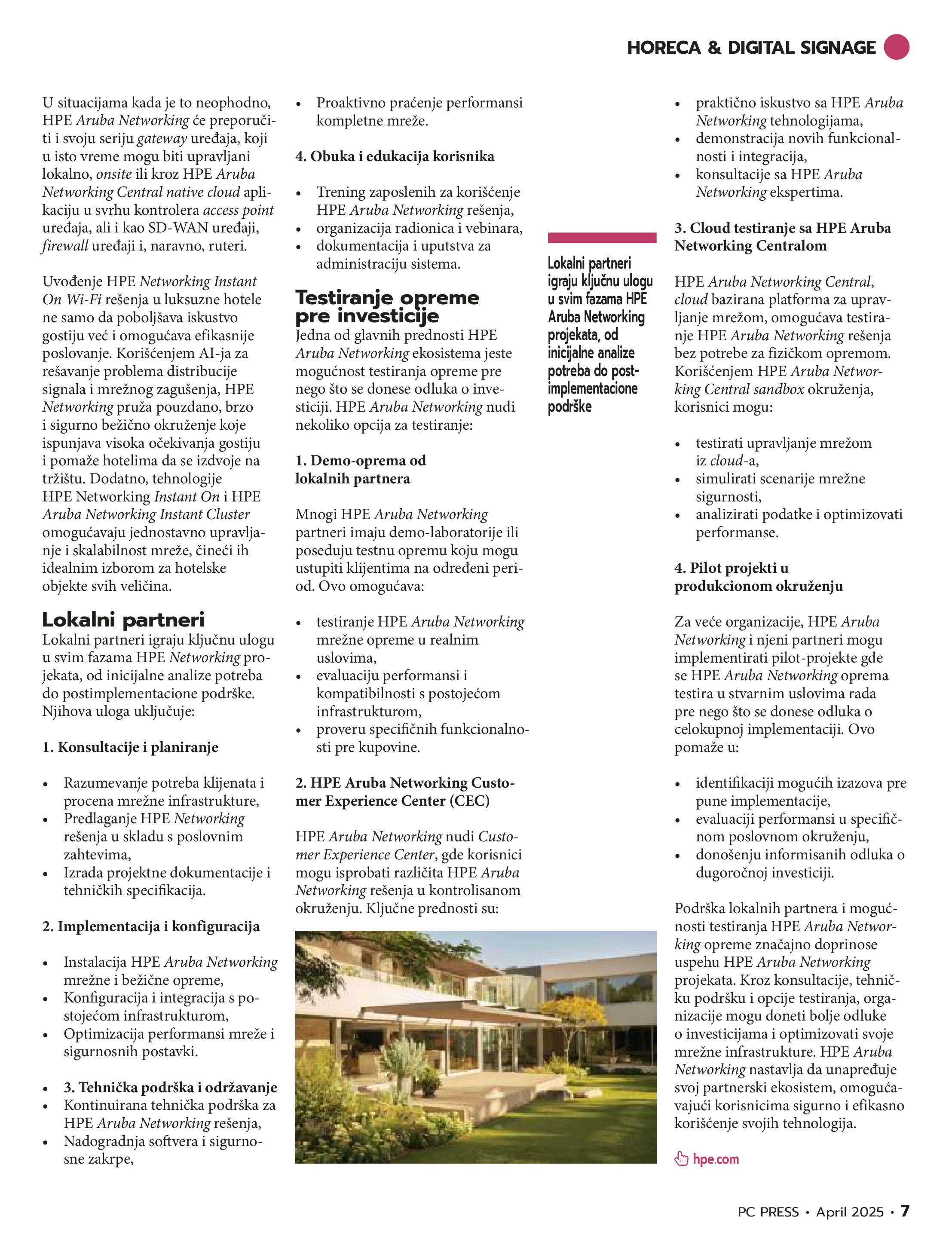 HORECA & DIGITAL SIGNAGE

U situacijama kada je to neophodno, HPE Aruba Networking će preporučiti i svoju seriju gateway uređaja, koji u isto vreme mogu biti upravljani lokalno, onsite ili kroz HPE Aruba Networking Central native cloud aplikaciju u svrhu kontrolera access point uređaja, ali i kao SD-WAN uređaji, firewall uređaji i, naravno, ruteri.

Uvođenje HPE Networking Instant On Wi-Fi rešenja u luksuzne hotele ne samo da poboljšava iskustvo gostiju već i omogućava efikasnije poslovanje. Korišćenjem AI-ja za rešavanje problema distribucije signala i mrežnog zagušenja, HPE Networking pruža pouzdano, brzo i sigurno bežično okruženje koje ispunjava visoka očekivanja gostiju i pomaže hotelima da se izdvoje na tržištu. Dodatno, tehnologije HPE Networking Instant On i HPE Aruba Networking Instant Cluster omogućavaju jednostavno upravljanje i skalabilnost mreže, čineći ih idealnim izborom za hotelske objekte svih veličina.

Lokalni partneri
Lokalni partneri igraju ključnu ulogu u svim fazama HPE Networking projekata, od inicijalne analize potreba do postimplementacione podrške. Njihova uloga uključuje:

1. Konsultacije i planiranje

• Razumevanje potreba klijenata i procena mrežne infrastrukture,
• Predlaganje HPE Networking rešenja u skladu s poslovnim zahtevima,
• Izrada projektne dokumentacije i tehničkih specifikacija.

2. Implementacija i konfiguracija

• Instalacija HPE Aruba Networking mrežne i bežične opreme,
• Konfiguracija i integracija s postojećom infrastrukturom,
• Optimizacija performansi mreže i sigurnosnih postavki.

• 3. Tehnička podrška i održavanje
• Kontinuirana tehnička podrška za HPE Aruba Networking rešenja,
• Nadogradnja softvera i sigurnosne zakrpe,

• Proaktivno praćenje performansi kompletne mreže.

4. Obuka i edukacija korisnika

• Trening zaposlenih za korišćenje HPE Aruba Networking rešenja,
• organizacija radionica i vebinara,
• dokumentacija i uputstva za administraciju sistema.

Testiranje opreme pre investicije
Jedna od glavnih prednosti HPE Aruba Networking ekosistema jeste mogućnost testiranja opreme pre nego što se donese odluka o investiciji. HPE Aruba Networking nudi nekoliko opcija za testiranje:

1. Demo-oprema od lokalnih partnera

Mnogi HPE Aruba Networking partneri imaju demo-laboratorije ili poseduju testnu opremu koju mogu ustupiti klijentima na određeni period. Ovo omogućava:

• testiranje HPE Aruba Networking mrežne opreme u realnim uslovima,
• evaluaciju performansi i kompatibilnosti s postojećom infrastrukturom,
• proveru specifičnih funkcionalnosti pre kupovine.

2. HPE Aruba Networking Customer Experience Center (CEC)

HPE Aruba Networking nudi Customer Experience Center, gde korisnici mogu isprobati različita HPE Aruba Networking rešenja u kontrolisanom okruženju. Ključne prednosti su:

Lokalni partneri igraju ključnu ulogu u svim fazama HPE Aruba Networking projekata, od inicijalne analize potreba do post-implementacione podrške

• praktično iskustvo sa HPE Aruba Networking tehnologijama,
• demonstracija novih funkcionalnosti i integracija,
• konsultacije sa HPE Aruba Networking ekspertima.

3. Cloud testiranje sa HPE Aruba Networking Centralom

HPE Aruba Networking Central, cloud bazirana platforma za upravljanje mrežom, omogućava testiranje HPE Aruba Networking rešenja bez potrebe za fizičkom opremom. Korišćenjem HPE Aruba Networking Central sandbox okruženja, korisnici mogu:

• testirati upravljanje mrežom iz cloud-a,
• simulirati scenarije mrežne sigurnosti,
• analizirati podatke i optimizovati performanse.

4. Pilot projekti u produkcionom okruženju

Za veće organizacije, HPE Aruba Networking i njeni partneri mogu implementirati pilot-projekte gde se HPE Aruba Networking oprema testira u stvarnim uslovima rada pre nego što se donese odluka o celokupnoj implementaciji. Ovo pomaže u:

• identifikaciji mogućih izazova pre pune implementacije,
• evaluaciji performansi u specifičnom poslovnom okruženju,
• donošenju informisanih odluka o dugoročnoj investiciji.

Podrška lokalnih partnera i mogućnosti testiranja HPE Aruba Networking opreme značajno doprinose uspehu HPE Aruba Networking projekata. Kroz konsultacije, tehničku podršku i opcije testiranja, organizacije mogu doneti bolje odluke o investicijama i optimizovati svoje mrežne infrastrukture. HPE Aruba Networking nastavlja da unapređuje svoj partnerski ekosistem, omogućavajući korisnicima sigurno i efikasno korišćenje svojih tehnologija.

hpe.com

PC PRESS • April 2025 • 7